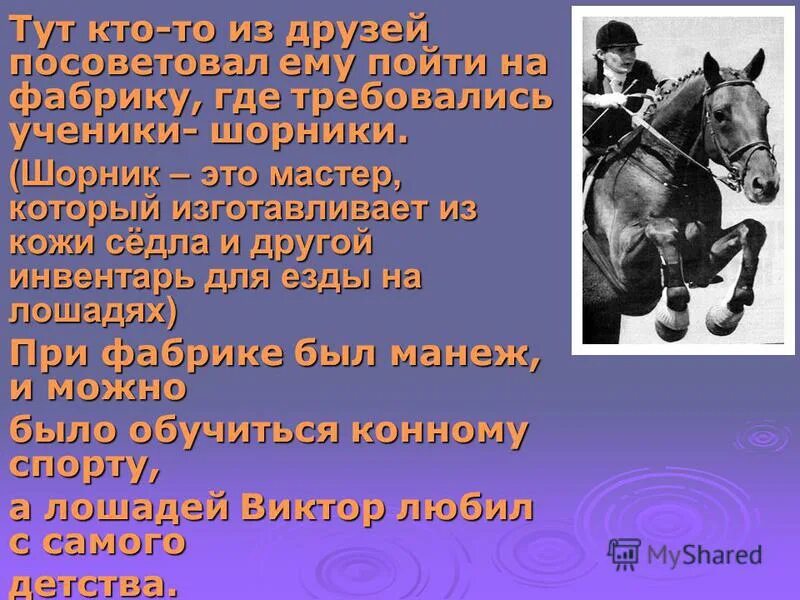 Тут кто-то из друзей посоветовал ему пойти на фабрику, где требовались ученики- шорники.

(Шорник – это мастер, который изготавливает из кожи сёдла и другой инвентарь для езды на лошадях)

При фабрике был манеж, и можно

было обучиться конному спорту,

а лошадей Виктор любил с самого

детства.

MyShared